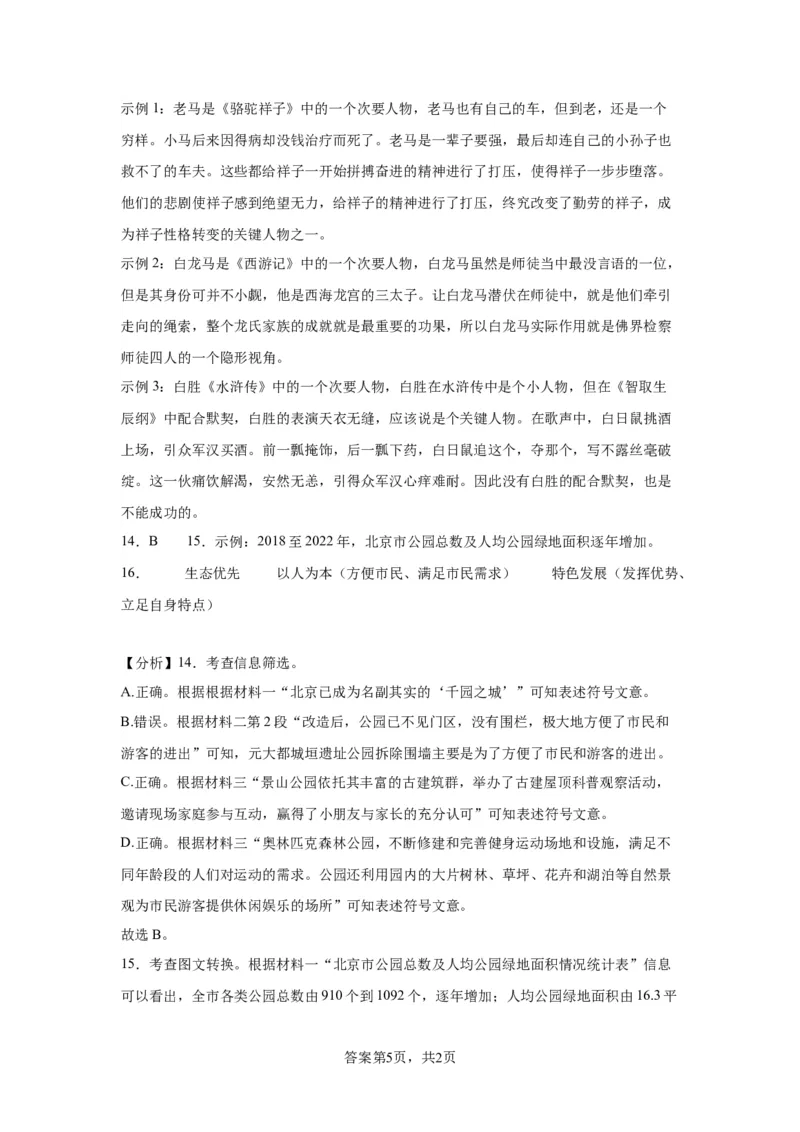 示例1：老马是《骆驼祥子》中的一个次要人物，老马也有自己的车，但到老，还是一个穷样。小马后来因得病却没钱治疗而死了。老马是一辈子要强，最后却连自己的小孙子也救不了的车夫。这些都给祥子一开始拼搏奋进的精神进行了打压，使得祥子一步步堕落。他们的悲剧使祥子感到绝望无力，给祥子的精神进行了打压，终究改变了勤劳的祥子，成为祥子性格转变的关键人物之一。

示例2：白龙马是《西游记》中的一个次要人物，白龙马虽然是师徒当中最没言语的一位，但是其身份可并不小觑，他是西海龙宫的三太子。让白龙马潜伏在师徒中，就是他们牵引走向的绳索，整个龙氏家族的成就就是最重要的功果，所以白龙马实际作用就是佛界检察师徒四人的一个隐形视角。

示例3：白胜《水浒传》中的一个次要人物，白胜在水浒传中是个小人物，但在《智取生辰纲》中配合默契，白胜的表演天衣无缝，应该说是个关键人物。在歌声中，白日鼠挑酒上场，引众军汉买酒。前一瓢掩饰，后一瓢下药，白日鼠追这个，夺那个，写不露丝毫破绽。这一伙痛饮解渴，安然无恙，引得众军汉心痒难耐。因此没有白胜的配合默契，也是不能成功的。

14．B　15．示例：2018至2022年，北京市公园总数及人均公园绿地面积逐年增加。

16．　生态优先　以人为本（方便市民、满足市民需求）　特色发展（发挥优势、立足自身特点）

【分析】14．考查信息筛选。

A.正确。根据根据材料一“北京已成为名副其实的‘千园之城’”可知表述符号文意。

B.错误。根据材料二第2段“改造后，公园已不见门区，没有围栏，极大地方便了市民和游客的进出”可知，元大都城垣遗址公园拆除围墙主要是为了方便了市民和游客的进出。

C.正确。根据材料三“景山公园依托其丰富的古建筑群，举办了古建屋顶科普观察活动，邀请现场家庭参与互动，赢得了小朋友与家长的充分认可”可知表述符号文意。

D.正确。根据材料三“奥林匹克森林公园，不断修建和完善健身运动场地和设施，满足不同年龄段的人们对运动的需求。公园还利用园内的大片树林、草坪、花卉和湖泊等自然景观为市民游客提供休闲娱乐的场所”可知表述符号文意。

故选B。

15．考查图文转换。根据材料一“北京市公园总数及人均公园绿地面积情况统计表”信息可以看出，全市各类公园总数由910个到1092个，逐年增加；人均公园绿地面积由16.3平

答案第5页，共2页